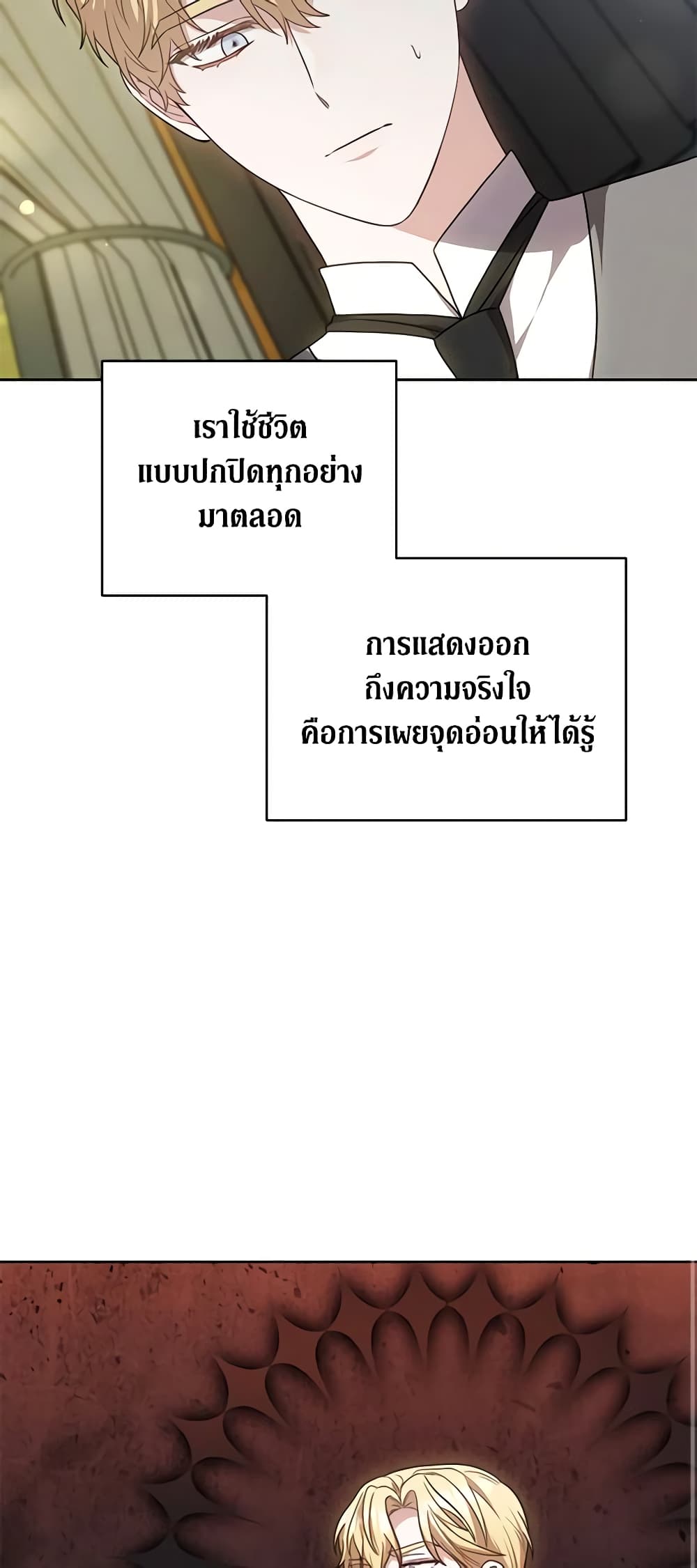 เราใช้ชีวิตแบบปกปิดทุกอย่างมาตลอด

การแสดงออกถึงความจริงใจคือการเผยจุดอ่อนให้ได้รู้